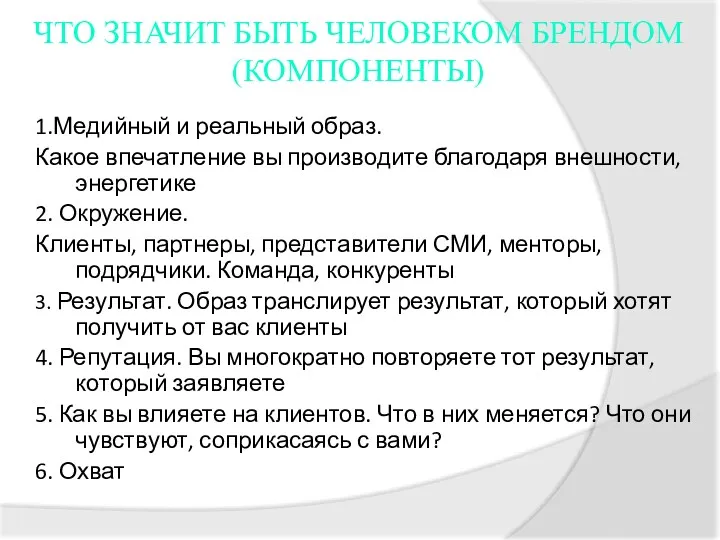 ЧТО ЗНАЧИТ БЫТЬ ЧЕЛОВЕКОМ БРЕНДОМ (КОМПОНЕНТЫ)

1.Медийный и реальный образ.

Какое впечатление вы производите благодаря внешности, энергетике

2. Окружение.

Клиенты, партнеры, представители СМИ, менторы, подрядчики. Команда, конкуренты

3. Результат. Образ транслирует результат, который хотят получить от вас клиенты

4. Репутация. Вы многократно повторяете тот результат, который заявляете

5. Как вы влияете на клиентов. Что в них меняется? Что они чувствуют, соприкасаясь с вами?

6. Охват